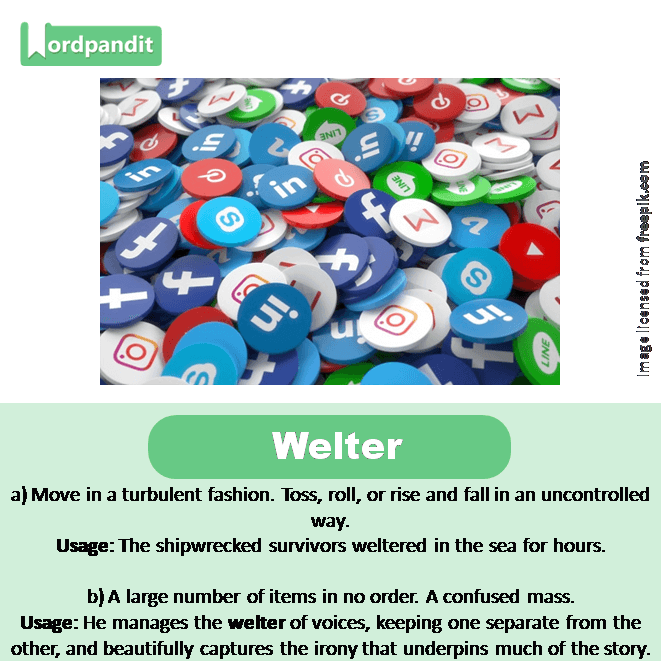 Wordpandit

Image licensed from freepik.com

Welter

a) Move in a turbulent fashion. Toss, roll, or rise and fall in an uncontrolled way.
Usage: The shipwrecked survivors weltered in the sea for hours.

b) A large number of items in no order. A confused mass.
Usage: He manages the welter of voices, keeping one separate from the other, and beautifully captures the irony that underpins much of the story.